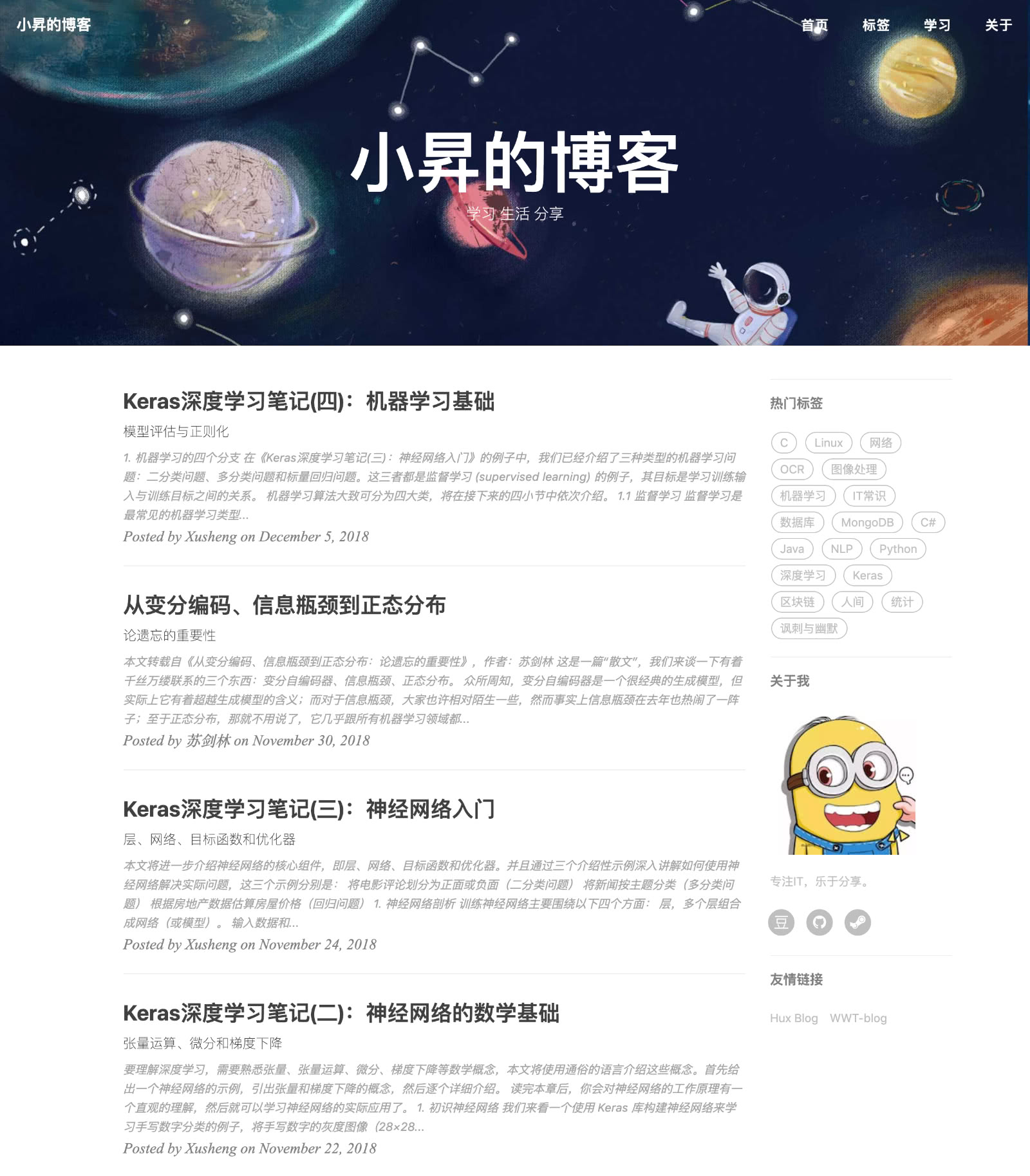 小昇的博客

首页 标签 学习 关于

小昇的博客

学习 生活 分享

Keras深度学习笔记(四)：机器学习基础

模型评估与正则化

1. 机器学习的四个分支 在《Keras深度学习笔记(三)：神经网络入门》的例子中，我们已经介绍了三种类型的机器学习问题：二分类问题、多分类问题和标量回归问题。这三者都是监督学习 (supervised learning) 的例子，其目标是学习训练输入与训练目标之间的关系。 机器学习算法大致可分为四大类，将在接下来的四小节中依次介绍。 1.1 监督学习 监督学习是最常见的机器学习类型...

Posted by Xusheng on December 5, 2018

从变分编码、信息瓶颈到正态分布

论遗忘的重要性

本文转载自《从变分编码、信息瓶颈到正态分布：论遗忘的重要性》，作者：苏剑林 这是一篇"散文"，我们来谈一下有着千丝万缕联系的三个东西：变分自编码器、信息瓶颈、正态分布。 众所周知，变分自编码器是一个很经典的生成模型，但实际上它有着超越生成模型的含义；而对于信息瓶颈，大家也许相对陌生一些，然而事实上信息瓶颈在去年也热闹了一阵子；至于正态分布，那就不用说了，它几乎跟所有机器学习领域都...

Posted by 苏剑林 on November 30, 2018

Keras深度学习笔记(三)：神经网络入门

层、网络、目标函数和优化器

本文将进一步介绍神经网络的核心组件，即层、网络、目标函数和优化器。并且通过三个介绍性示例深入讲解如何使用神经网络解决实际问题，这三个示例分别是： 将电影评论划分为正面或负面（二分类问题） 将新闻按主题分类（多分类问题） 根据房地产数据估算房屋价格（回归问题） 1. 神经网络剖析 训练神经网络主要围绕以下四个方面： 层，多个层组合成网络（或模型）。 输入数据和...

Posted by Xusheng on November 24, 2018

Keras深度学习笔记(二)：神经网络的数学基础

张量运算、微分和梯度下降

要理解深度学习，需要熟悉张量、张量运算、微分、梯度下降等数学概念，本文将使用通俗的语言介绍这些概念。首先给出一个神经网络的示例，引出张量和梯度下降的概念，然后逐个详细介绍。 读完本章后，你会对神经网络的工作原理有一个直观的理解，然后就可以学习神经网络的实际应用了。 1. 初识神经网络 我们来看一个使用 Keras 库构建神经网络来学习手写数字分类的例子，将手写数字的灰度图像（28×28...

Posted by Xusheng on November 22, 2018

热门标签

C Linux 网络 OCR 图像处理 机器学习 IT常识 数据库 MongoDB C# Java NLP Python 深度学习 Keras 区块链 人间 统计 讽刺与幽默

关于我

专注IT，乐于分享。

豆

友情链接

Hux Blog WWT-blog